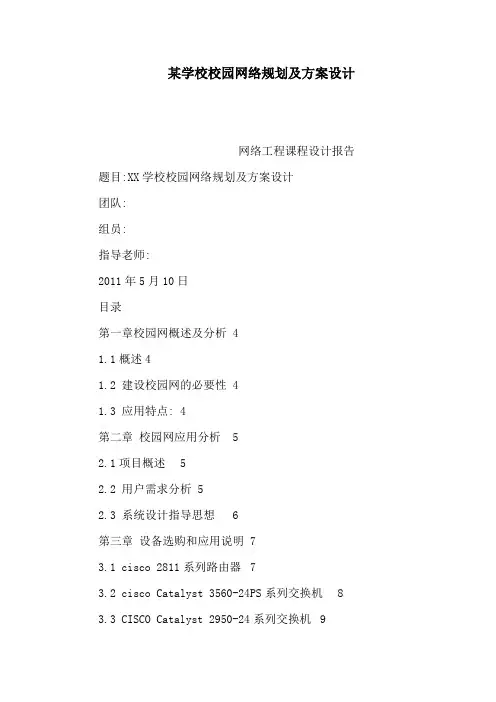 某学校校园网络规划及方案设计

网络工程课程设计报告

题目:XX 学校校园网络规划及方案设计

团队:

组员:

指导老师:

2011 年 5 月 10 日

目录

第一章校园网概述及分析 4

1.1 概述 4

1.2 建设校园网的必要性 4

1.3 应用特点: 4

第二章 校园网应用分析 5

2.1 项目概述 5

2.2 用户需求分析 5

2.3 系统设计指导思想 6

第三章 设备选购和应用说明 7

3.1 cisco 2811 系列路由器 7

3.2 cisco Catalyst 3560-24PS 系列交换机 8

3.3 CISCO Catalyst 2950-24 系列交换机 9